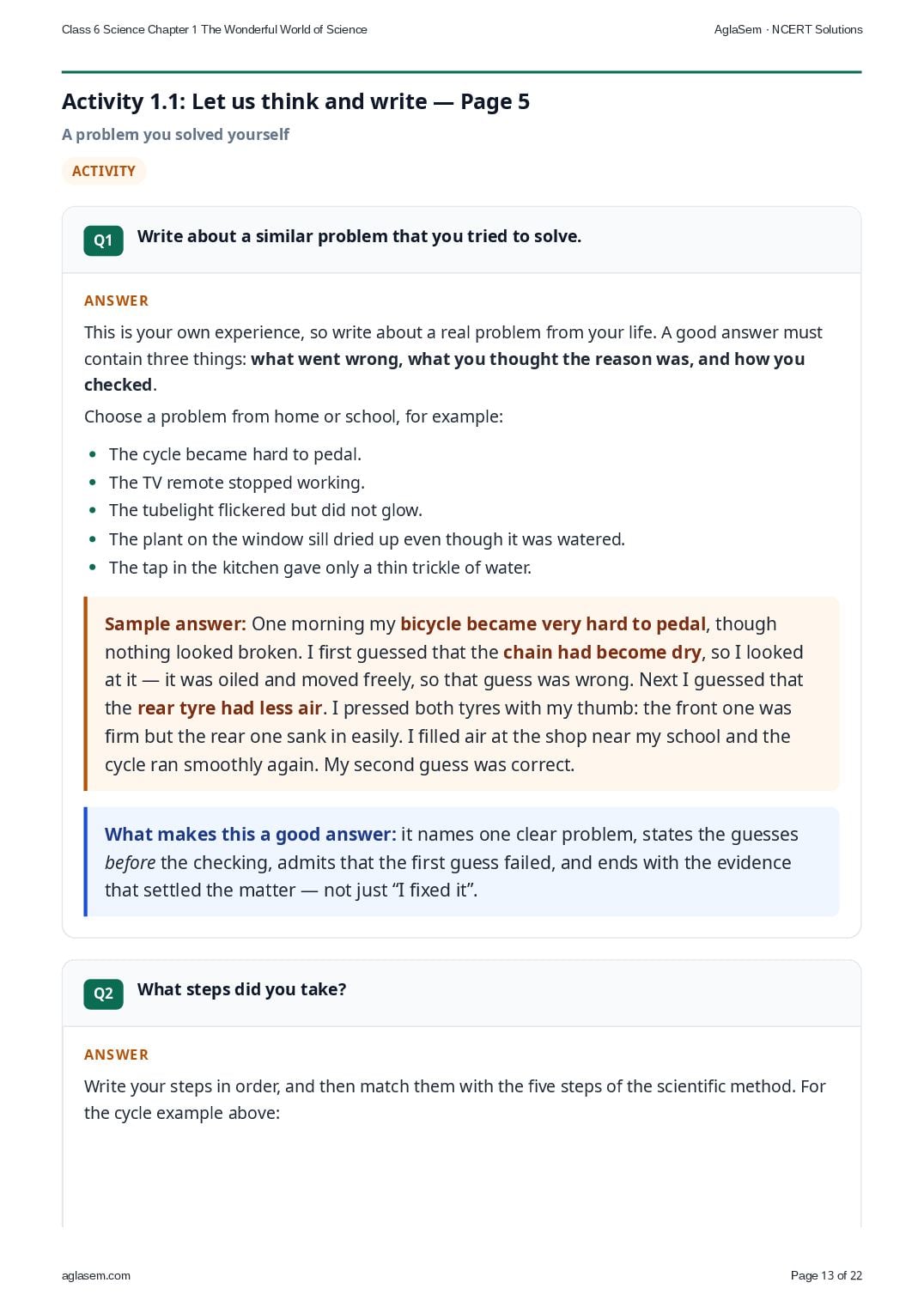 Class 6 Science Chapter 1 The Wonderful World of Science

AglaSem · NCERT Solutions

Activity 1.1: Let us think and write — Page 5

A problem you solved yourself

ACTIVITY

Q1 Write about a similar problem that you tried to solve.

ANSWER

This is your own experience, so write about a real problem from your life. A good answer must contain three things: what went wrong, what you thought the reason was, and how you checked.

Choose a problem from home or school, for example:

• The cycle became hard to pedal.
• The TV remote stopped working.
• The tubelight flickered but did not glow.
• The plant on the window sill dried up even though it was watered.
• The tap in the kitchen gave only a thin trickle of water.

Sample answer: One morning my bicycle became very hard to pedal, though nothing looked broken. I first guessed that the chain had become dry, so I looked at it — it was oiled and moved freely, so that guess was wrong. Next I guessed that the rear tyre had less air. I pressed both tyres with my thumb: the front one was firm but the rear one sank in easily. I filled air at the shop near my school and the cycle ran smoothly again. My second guess was correct.

What makes this a good answer: it names one clear problem, states the guesses before the checking, admits that the first guess failed, and ends with the evidence that settled the matter — not just "I fixed it".

Q2 What steps did you take?

ANSWER

Write your steps in order, and then match them with the five steps of the scientific method. For the cycle example above:

aglasem.com

Page 13 of 22